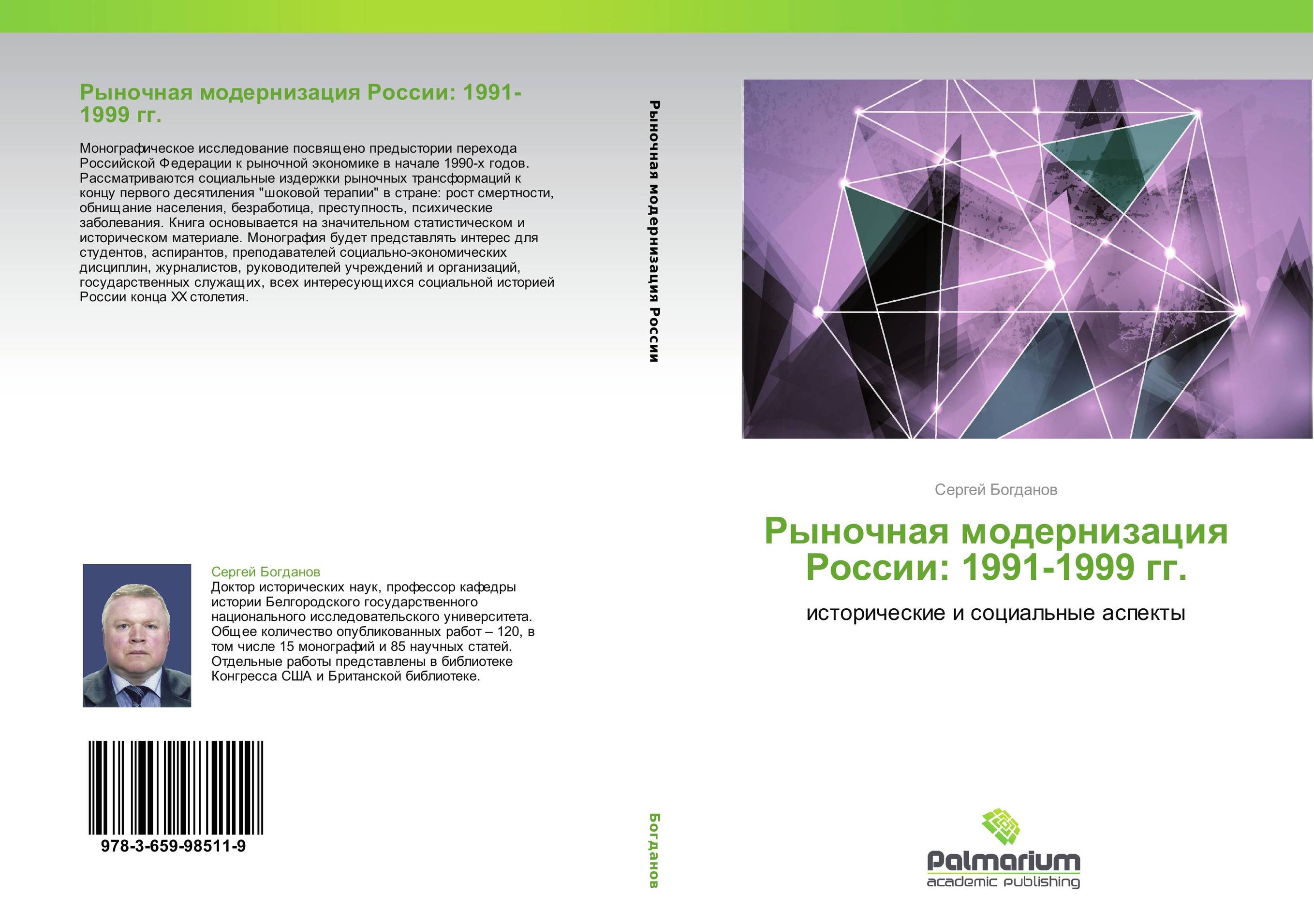 Рыночная модернизация России: 1991-1999 гг.

Монографическое исследование посвящено предыстории перехода Российской Федерации к рыночной экономике в начале 1990-х годов. Рассматриваются социальные издержки рыночных трансформаций к концу первого десятиления "шоковой терапии" в стране: рост смертности, обнищание населения, безработица, преступность, психические заболевания. Книга основывается на значительном статистическом и историческом материале. Монография будет представлять интерес для студентов, аспирантов, преподавателей социально-экономических дисциплин, журналистов, руководителей учреждений и организаций, государственных служащих, всех интересующихся социальной историей России конца XX столетия.

Сергей Богданов
Доктор исторических наук, профессор кафедры истории Белгородского государственного национального исследовательского университета. Общее количество опубликованных работ – 120, в том числе 15 монографий и 85 научных статей. Отдельные работы представлены в библиотеке Конгресса США и Британской библиотеке.

978-3-659-98511-9

Рыночная модернизация России

Богданов

Сергей Богданов

Рыночная модернизация России: 1991-1999 гг.

исторические и социальные аспекты

Palmarium
academic publishing